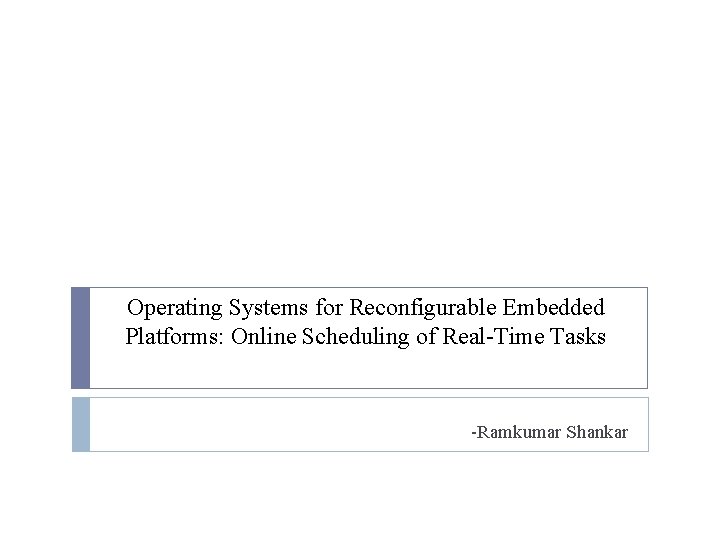 Operating Systems for Reconfigurable Embedded Platforms: Online Scheduling of Real-Time Tasks

-Ramkumar Shankar